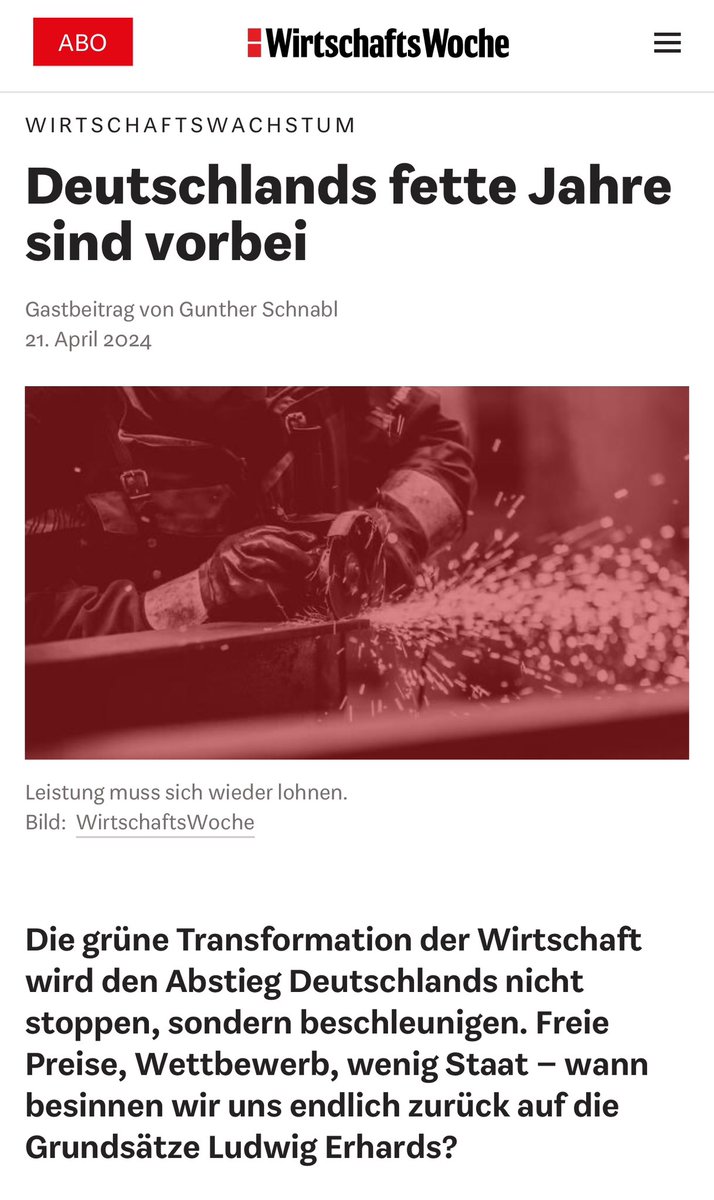 ABO

WirtschaftsWoche

WIRTSCHAFTSWACHSTUM

Deutschlands fette Jahre sind vorbei

Gastbeitrag von Gunther Schnabl
21. April 2024

Leistung muss sich wieder lohnen.
Bild: WirtschaftsWoche

Die grüne Transformation der Wirtschaft wird den Abstieg Deutschlands nicht stoppen, sondern beschleunigen. Freie Preise, Wettbewerb, wenig Staat – wann besinnen wir uns endlich zurück auf die Grundsätze Ludwig Erhards?